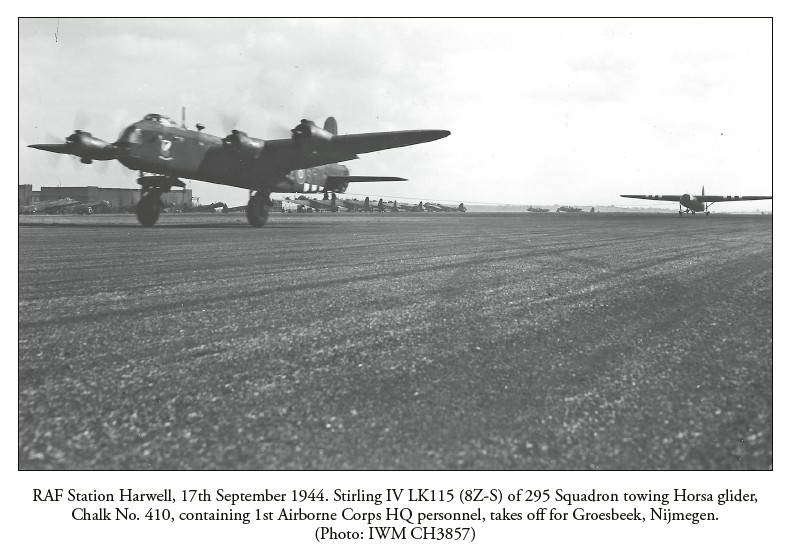 RAF Station Harwell, 17th September 1944. Stirling IV LK115 (8Z-S) of 295 Squadron towing Horsa glider, Chalk No. 410, containing 1st Airborne Corps HQ personnel, takes off for Groesbeek, Nijmegen. (Photo: IWM CH3857)